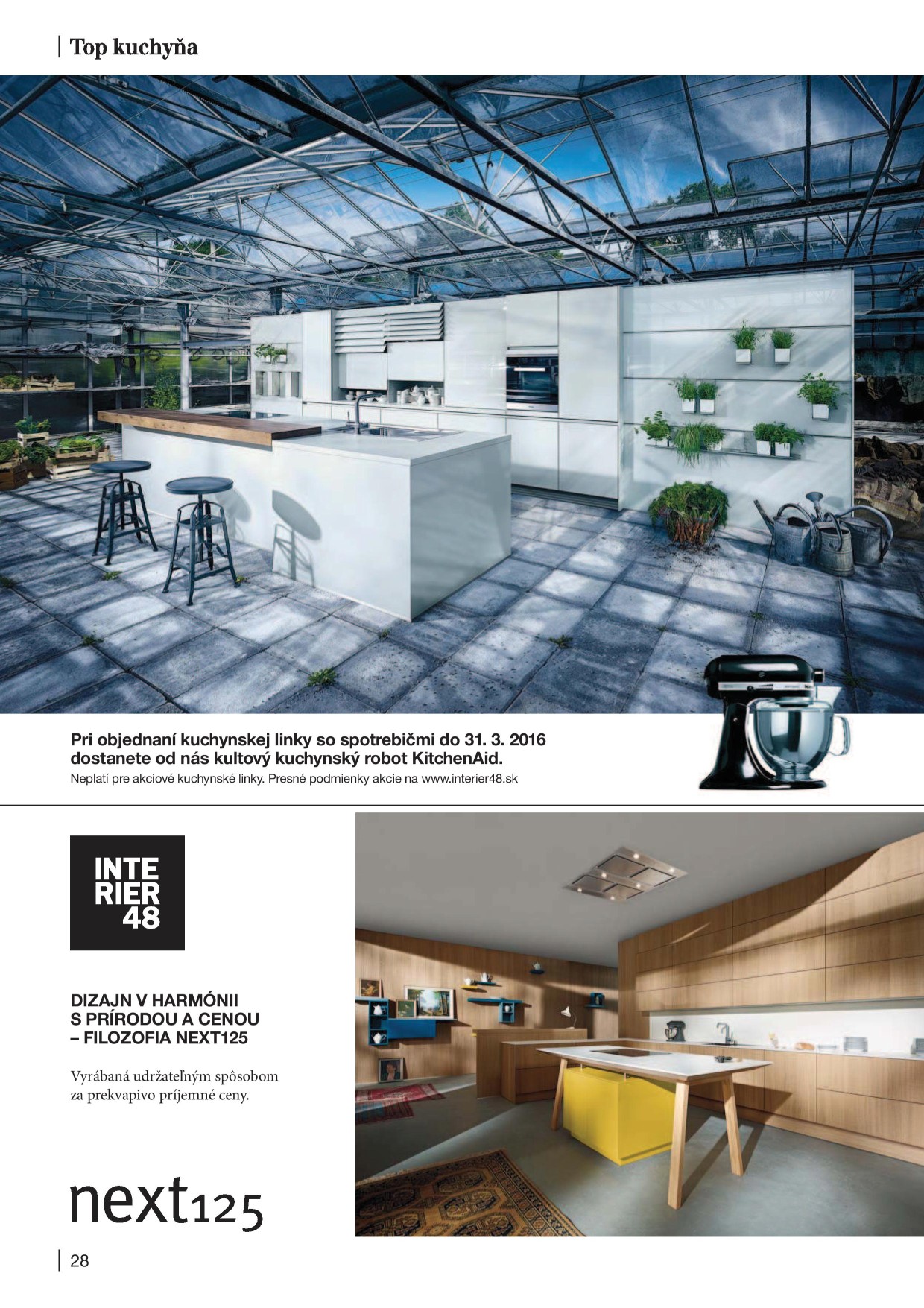 Top kuchyňa

Pri objednaní kuchynskej linky so spotrebičmi do 31. 3. 2016 dostanete od nás kultový kuchynský robot KitchenAid.

Neplatí pre akciové kuchynské linky. Presné podmienky akcie na www.interier48.sk

INTE
RIER
48

DIZAJN V HARMÓNII
S PRÍRODOU A CENOU
– FILOZOFIA NEXT125

Vyrábaná udržateľným spôsobom za prekvapivo príjemné ceny.

next125

28